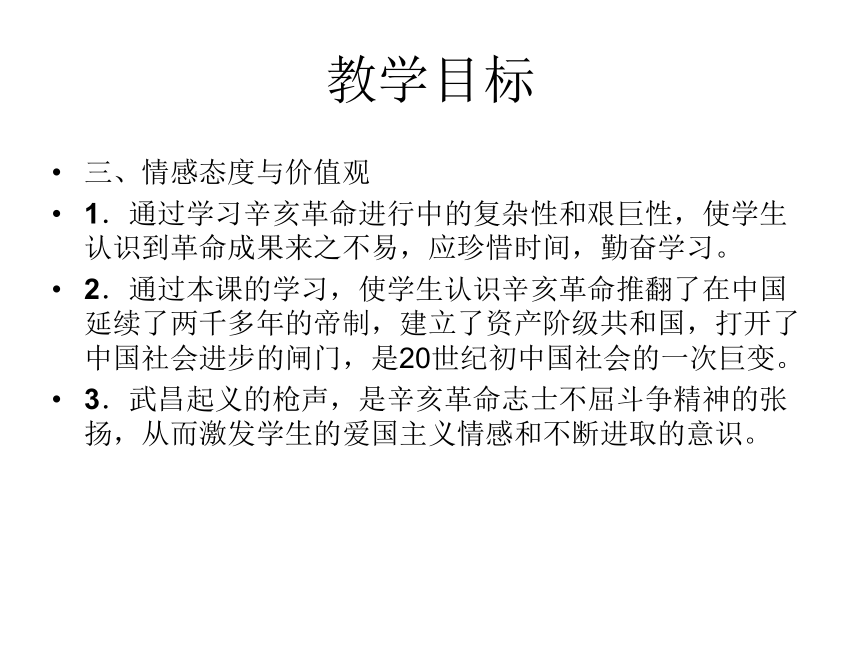 教学目标

• 三、情感态度与价值观
• 1．通过学习辛亥革命进行中的复杂性和艰巨性，使学生认识到革命成果来之不易，应珍惜时间，勤奋学习。
• 2．通过本课的学习，使学生认识辛亥革命推翻了在中国延续了两千多年的帝制，建立了资产阶级共和国，打开了中国社会进步的闸门，是20世纪初中国社会的一次巨变。
• 3．武昌起义的枪声，是辛亥革命志士不屈斗争精神的张扬，从而激发学生的爱国主义情感和不断进取的意识。